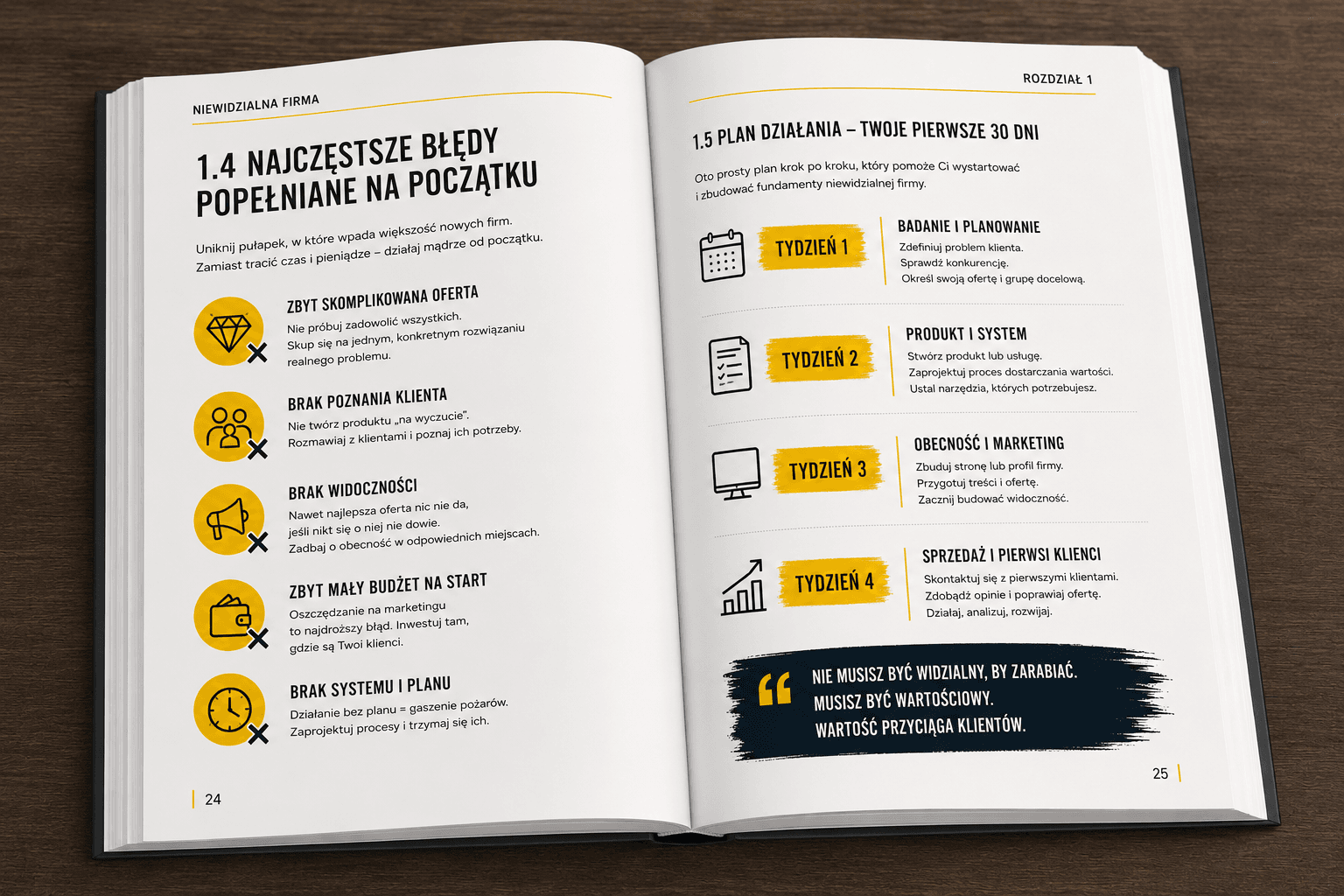 NIEWIDZIALNA FIRMA

1.4 NAJCZĘSTSZE BŁĘDY POPEŁNIANE NA POCZĄTKU

Uniknij pułapek, w które wpada większość nowych firm. Zamiast tracić czas i pieniądze – działaj mądrze od początku.

ZBYT SKOMPLIKOWANA OFERTA
Nie próbuj zadowolić wszystkich. Skup się na jednym, konkretnym rozwiązaniu realnego problemu.

BRAK POZNANIA KLIENTA
Nie twórz produktu „na wyczucie". Rozmawiaj z klientami i poznaj ich potrzeby.

BRAK WIDOCZNOŚCI
Nawet najlepsza oferta nic nie da, jeśli nikt się o niej nie dowie. Zadbaj o obecność w odpowiednich miejscach.

ZBYT MAŁY BUDŻET NA START
Oszczędzanie na marketingu to najdroższy błąd. Inwestuj tam, gdzie są Twoi klienci.

BRAK SYSTEMU I PLANU
Działanie bez planu = gaszenie pożarów. Zaprojektuj procesy i trzymaj się ich.

24

ROZDZIAŁ 1

1.5 PLAN DZIAŁANIA – TWOJE PIERWSZE 30 DNI

Oto prosty plan krok po kroku, który pomoże Ci wystartować i zbudować fundamenty niewidzialnej firmy.

TYDZIEŃ 1
BADANIE I PLANOWANIE
Zdefiniuj problem klienta.
Sprawdź konkurencję.
Określ swoją ofertę i grupę docelową.

TYDZIEŃ 2
PRODUKT I SYSTEM
Stwórz produkt lub usługę.
Zaprojektuj proces dostarczania wartości.
Ustal narzędzia, których potrzebujesz.

TYDZIEŃ 3
OBECNOŚĆ I MARKETING
Zbuduj stronę lub profil firmy.
Przygotuj treści i ofertę.
Zacznij budować widoczność.

TYDZIEŃ 4
SPRZEDAŻ I PIERWSI KLIENCI
Skontaktuj się z pierwszymi klientami.
Zdobądź opinie i poprawiaj ofertę.
Działaj, analizuj, rozwijaj.

NIE MUSISZ BYĆ WIDZIALNY, BY ZARABIAĆ.
MUSISZ BYĆ WARTOŚCIOWY.
WARTOŚĆ PRZYCIĄGA KLIENTÓW.

25